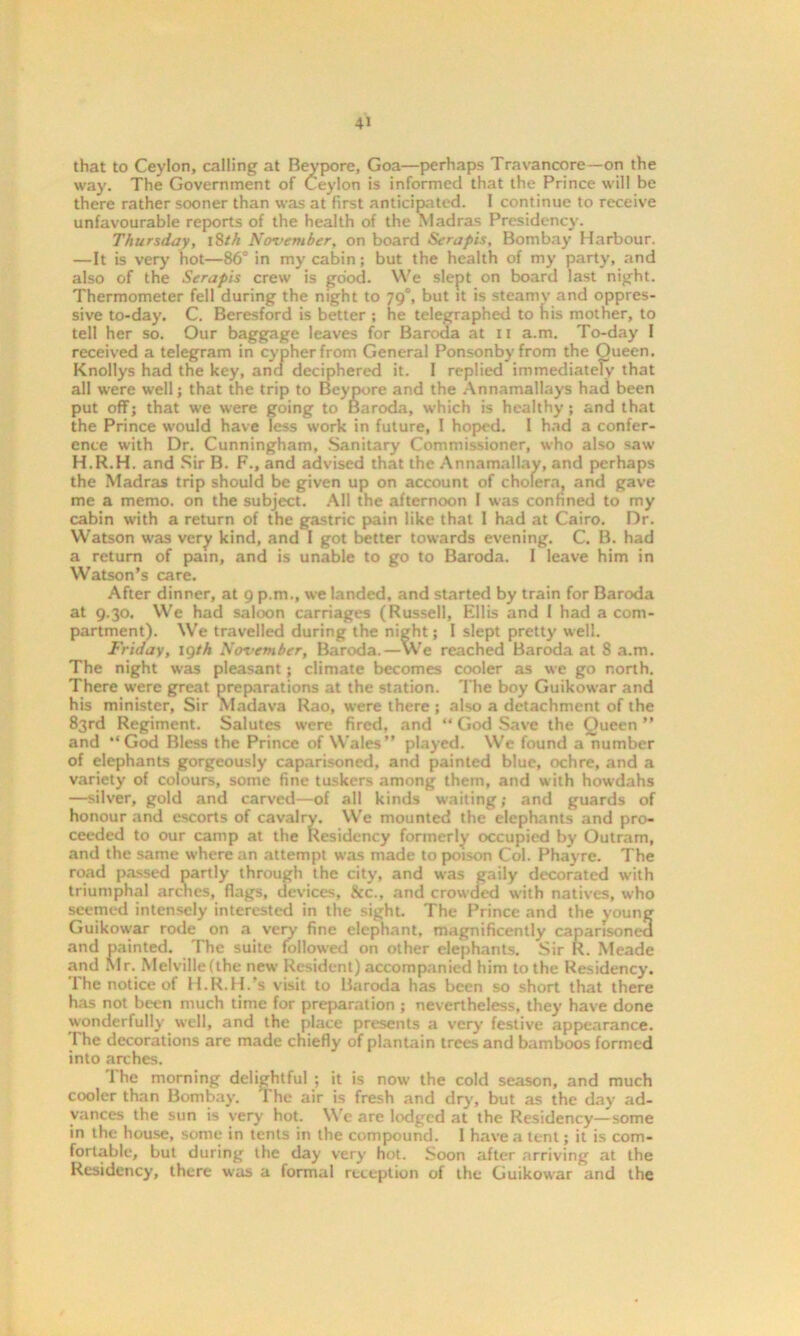 41

that to Ceylon, calling at Beypore, Goa—perhaps Travancore—on the way. The Government of Ceylon is informed that the Prince will be there rather sooner than was at first anticipated. I continue to receive unfavourable reports of the health of the Madras Presidency.

Thursday, 18th November, on board Serapis, Bombay Harbour. —It is very hot—86° in my cabin; but the health of my party, and also of the Serapis crew is good. We slept on board last night. Thermometer fell during the night to 79°, but it is steamy and oppressive to-day. C. Beresford is better; he telegraphed to his mother, to tell her so. Our baggage leaves for Baroda at 11 a.m. To-day I received a telegram in cypher from General Ponsonby from the Queen. Knollys had the key, and deciphered it. I replied immediately that all were well; that the trip to Beypore and the Annamallays had been put off; that we were going to Baroda, which is healthy; and that the Prince would have less work in future, I hoped. I had a conference with Dr. Cunningham, Sanitary Commissioner, who also saw H.R.H. and Sir B. F., and advised that the Annamallay, and perhaps the Madras trip should be given up on account of cholera, and gave me a memo. on the subject. All the afternoon I was confined to my cabin with a return of the gastric pain like that I had at Cairo. Dr. Watson was very kind, and I got better towards evening. C. B. had a return of pain, and is unable to go to Baroda. I leave him in Watson's care.

After dinner, at 9 p.m., we landed, and started by train for Baroda at 9.30. We had saloon carriages (Russell, Ellis and I had a compartment). We travelled during the night; I slept pretty well.

Friday, 19th November, Baroda.—We reached Baroda at 8 a.m. The night was pleasant; climate becomes cooler as we go north. There were great preparations at the station. The boy Guikowar and his minister, Sir Madava Rao, were there; also a detachment of the 83rd Regiment. Salutes were fired, and "God Save the Queen" and "God Bless the Prince of Wales" played. We found a number of elephants gorgeously caparisoned, and painted blue, ochre, and a variety of colours, some fine tuskers among them, and with howdahs —silver, gold and carved—of all kinds waiting; and guards of honour and escorts of cavalry. We mounted the elephants and proceeded to our camp at the Residency formerly occupied by Outram, and the same where an attempt was made to poison Col. Phayre. The road passed partly through the city, and was gaily decorated with triumphal arches, flags, devices, &c., and crowded with natives, who seemed intensely interested in the sight. The Prince and the young Guikowar rode on a very fine elephant, magnificently caparisoned and painted. The suite followed on other elephants. Sir R. Meade and Mr. Melville (the new Resident) accompanied him to the Residency. The notice of H.R.H.'s visit to Baroda has been so short that there has not been much time for preparation; nevertheless, they have done wonderfully well, and the place presents a very festive appearance. The decorations are made chiefly of plantain trees and bamboos formed into arches.

The morning delightful; it is now the cold season, and much cooler than Bombay. The air is fresh and dry, but as the day advances the sun is very hot. We are lodged at the Residency—some in the house, some in tents in the compound. I have a tent; it is comfortable, but during the day very hot. Soon after arriving at the Residency, there was a formal reception of the Guikowar and the